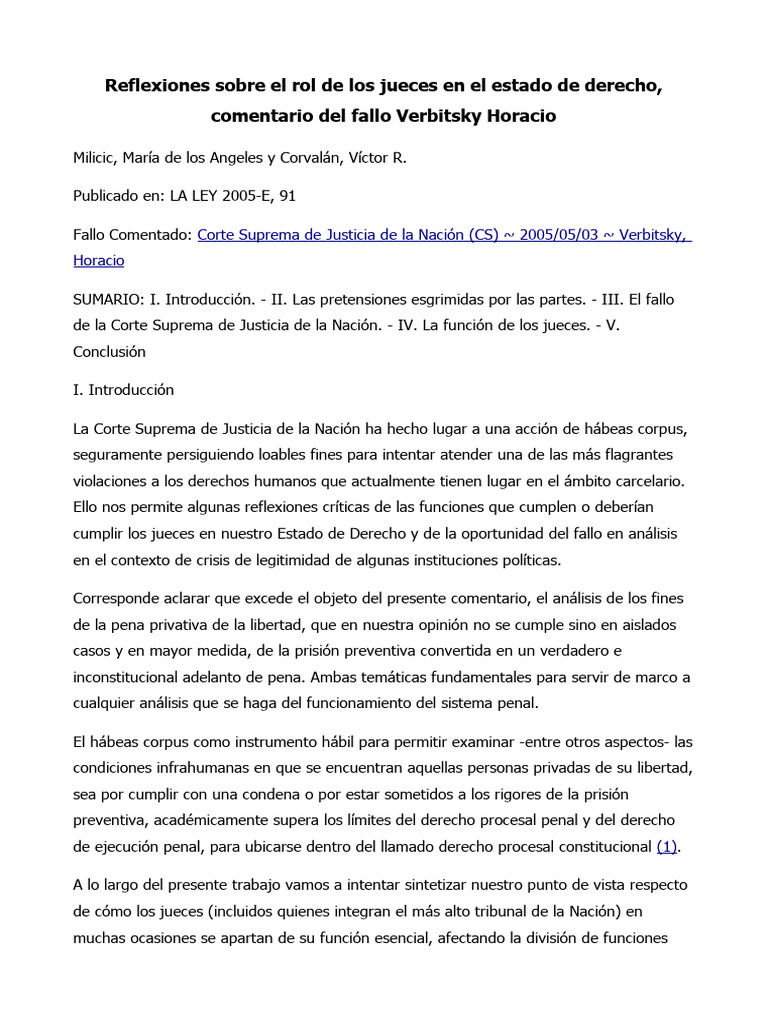 Reflexiones sobre el rol de los jueces en el estado de derecho, comentario del fallo Verbitsky Horacio

Milicic, María de los Angeles y Corvalán, Víctor R.

Publicado en: LA LEY 2005-E, 91

Fallo Comentado: Corte Suprema de Justicia de la Nación (CS) ~ 2005/05/03 ~ Verbitsky, Horacio

SUMARIO: I. Introducción. - II. Las pretensiones esgrimidas por las partes. - III. El fallo de la Corte Suprema de Justicia de la Nación. - IV. La función de los jueces. - V. Conclusión

I. Introducción

La Corte Suprema de Justicia de la Nación ha hecho lugar a una acción de hábeas corpus, seguramente persiguiendo loables fines para intentar atender una de las más flagrantes violaciones a los derechos humanos que actualmente tienen lugar en el ámbito carcelario. Ello nos permite algunas reflexiones críticas de las funciones que cumplen o deberían cumplir los jueces en nuestro Estado de Derecho y de la oportunidad del fallo en análisis en el contexto de crisis de legitimidad de algunas instituciones políticas.

Corresponde aclarar que excede el objeto del presente comentario, el análisis de los fines de la pena privativa de la libertad, que en nuestra opinión no se cumple sino en aislados casos y en mayor medida, de la prisión preventiva convertida en un verdadero e inconstitucional adelanto de pena. Ambas temáticas fundamentales para servir de marco a cualquier análisis que se haga del funcionamiento del sistema penal.

El hábeas corpus como instrumento hábil para permitir examinar -entre otros aspectos- las condiciones infrahumanas en que se encuentran aquellas personas privadas de su libertad, sea por cumplir con una condena o por estar sometidos a los rigores de la prisión preventiva, académicamente supera los límites del derecho procesal penal y del derecho de ejecución penal, para ubicarse dentro del llamado derecho procesal constitucional (1).

A lo largo del presente trabajo vamos a intentar sintetizar nuestro punto de vista respecto de cómo los jueces (incluidos quienes integran el más alto tribunal de la Nación) en muchas ocasiones se apartan de su función esencial, afectando la división de funciones